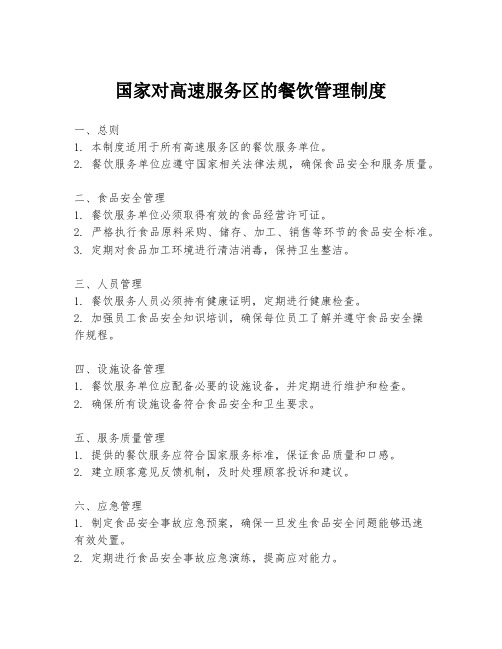 国家对高速服务区的餐饮管理制度

一、总则
1. 本制度适用于所有高速服务区的餐饮服务单位。
2. 餐饮服务单位应遵守国家相关法律法规，确保食品安全和服务质量。

二、食品安全管理
1. 餐饮服务单位必须取得有效的食品经营许可证。
2. 严格执行食品原料采购、储存、加工、销售等环节的食品安全标准。
3. 定期对食品加工环境进行清洁消毒，保持卫生整洁。

三、人员管理
1. 餐饮服务人员必须持有健康证明，定期进行健康检查。
2. 加强员工食品安全知识培训，确保每位员工了解并遵守食品安全操作规程。

四、设施设备管理
1. 餐饮服务单位应配备必要的设施设备，并定期进行维护和检查。
2. 确保所有设施设备符合食品安全和卫生要求。

五、服务质量管理
1. 提供的餐饮服务应符合国家服务标准，保证食品质量和口感。
2. 建立顾客意见反馈机制，及时处理顾客投诉和建议。

六、应急管理
1. 制定食品安全事故应急预案，确保一旦发生食品安全问题能够迅速有效处置。
2. 定期进行食品安全事故应急演练，提高应对能力。